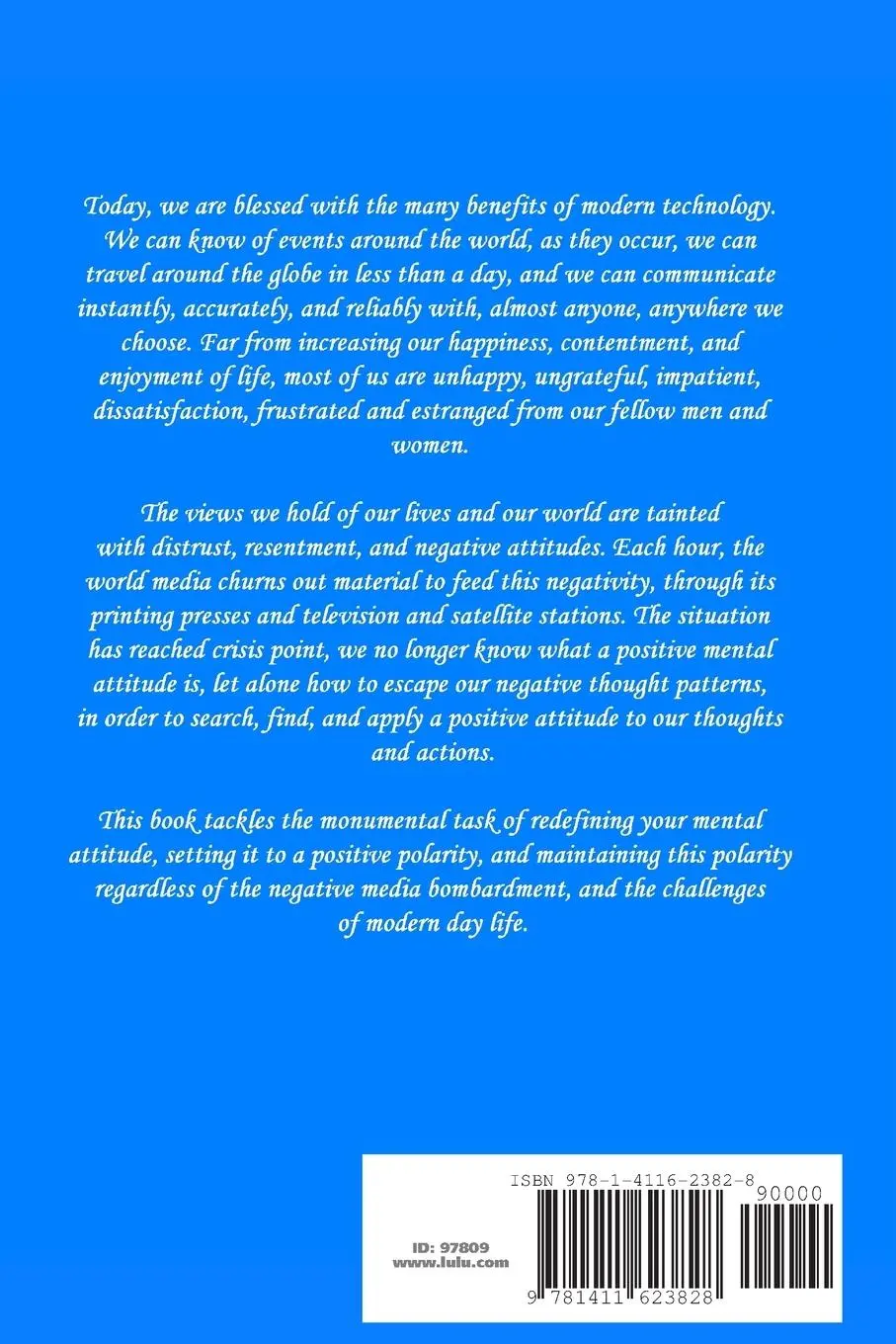 Today, we are blessed with the many benefits of modern technology. We can know of events around the world, as they occur, we can travel around the globe in less than a day, and we can communicate instantly, accurately, and reliably with, almost anyone, anywhere we choose. Far from increasing our happiness, contentment, and enjoyment of life, most of us are unhappy, ungrateful, impatient, dissatisfaction, frustrated and estranged from our fellow men and women.

The views we hold of our lives and our world are tainted with distrust, resentment, and negative attitudes. Each hour, the world media churns out material to feed this negativity, through its printing presses and television and satellite stations. The situation has reached crisis point, we no longer know what a positive mental attitude is, let alone how to escape our negative thought patterns, in order to search, find, and apply a positive attitude to our thoughts and actions.

This book tackles the monumental task of redefining your mental attitude, setting it to a positive polarity, and maintaining this polarity regardless of the negative media bombardment, and the challenges of modern day life.

ISBN 978-1-4116-2382-8

90000

ID: 97809
www.lulu.com

9 781411 623828